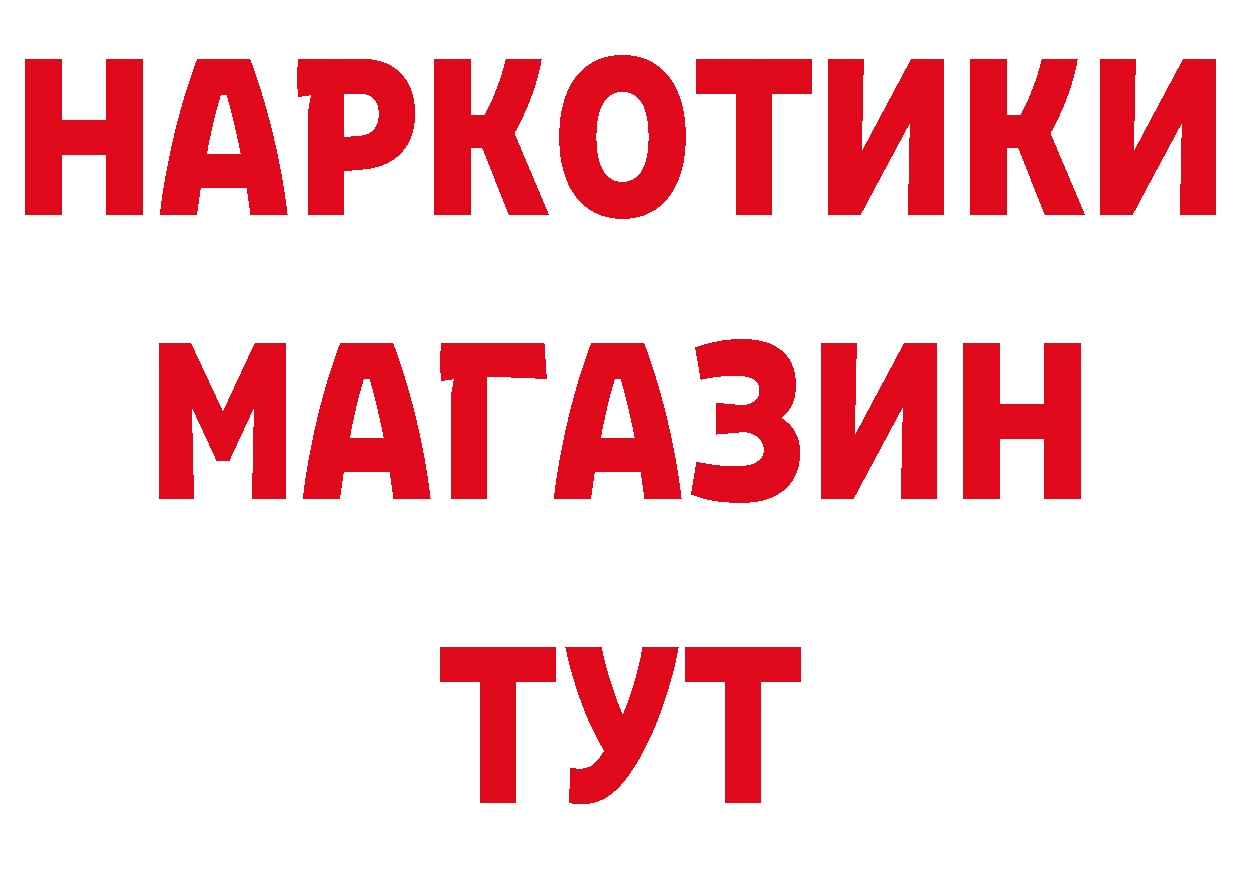 НАРКОТИКИ
МАГАЗИН
ТУТ